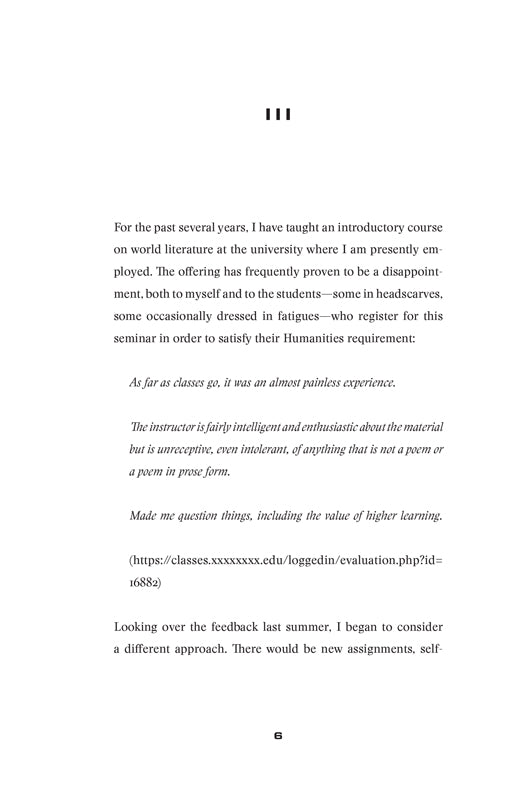 III

For the past several years, I have taught an introductory course on world literature at the university where I am presently employed. The offering has frequently proven to be a disappointment, both to myself and to the students—some in headscarves, some occasionally dressed in fatigues—who register for this seminar in order to satisfy their Humanities requirement:

As far as classes go, it was an almost painless experience.

The instructor is fairly intelligent and enthusiastic about the material but is unreceptive, even intolerant, of anything that is not a poem or a poem in prose form.

Made me question things, including the value of higher learning.

(https://classes.xxxxxxxx.edu/loggedin/evaluation.php?id=16882)

Looking over the feedback last summer, I began to consider a different approach. There would be new assignments, self-

6